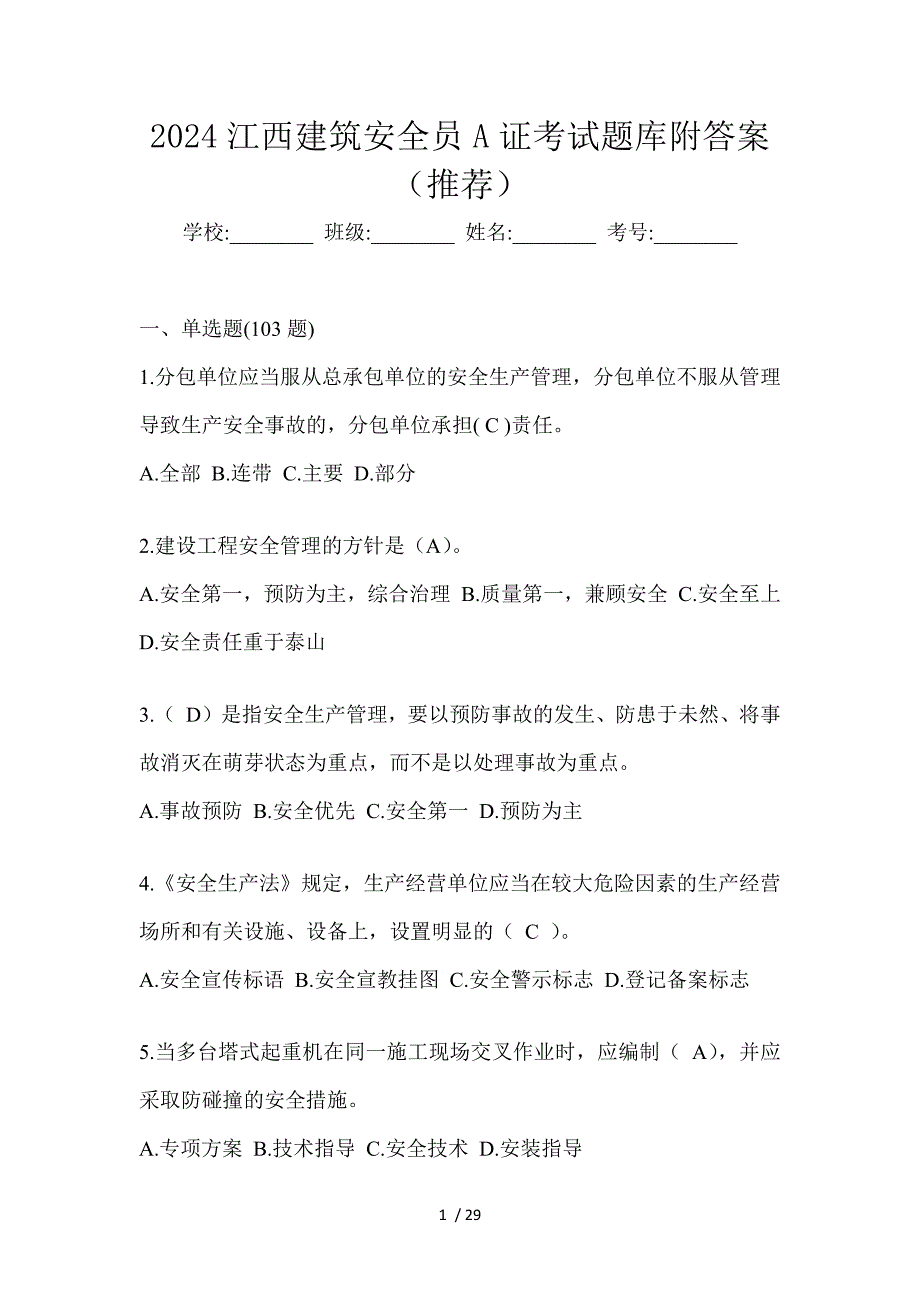 2024 江西建筑安全员 A 证考试题库附答案（推荐）

学校:________ 班级:________ 姓名:________ 考号:________

一、单选题(103 题)

1.分包单位应当服从总承包单位的安全生产管理，分包单位不服从管理导致生产安全事故的，分包单位承担( C )责任。

A.全部 B.连带 C.主要 D.部分

2.建设工程安全管理的方针是（A）。

A.安全第一，预防为主，综合治理 B.质量第一，兼顾安全 C.安全至上 D.安全责任重于泰山

3.（ D）是指安全生产管理，要以预防事故的发生、防患于未然、将事故消灭在萌芽状态为重点，而不是以处理事故为重点。

A.事故预防 B.安全优先 C.安全第一 D.预防为主

4.《安全生产法》规定，生产经营单位应当在较大危险因素的生产经营场所和有关设施、设备上，设置明显的（ C ）。

A.安全宣传标语 B.安全宣教挂图 C.安全警示标志 D.登记备案标志

5.当多台塔式起重机在同一施工现场交叉作业时，应编制（ A)，并应采取防碰撞的安全措施。

A.专项方案 B.技术指导 C.安全技术 D.安装指导

1 / 29